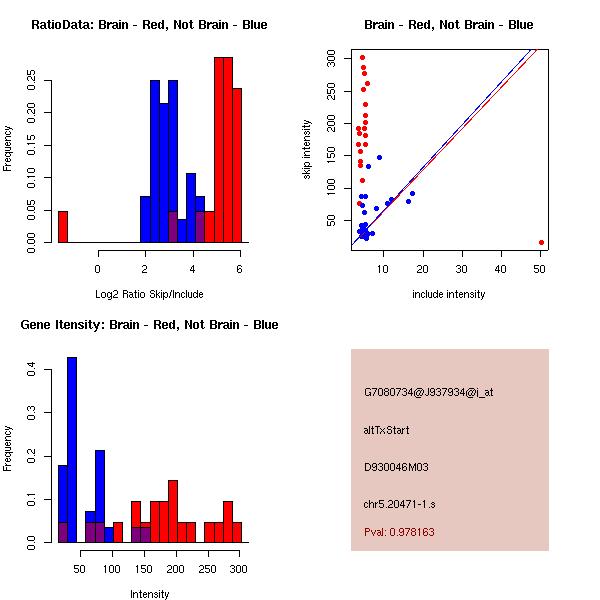 RatioData: Brain - Red, Not Brain - Blue

Frequency

0.00 0.05 0.10 0.15 0.20 0.25

0 2 4 6

Log2 Ratio Skip/Include

Brain - Red, Not Brain - Blue

skip intensity

50 100 150 200 250 300

10 20 30 40 50

include intensity

Gene Itensity: Brain - Red, Not Brain - Blue

Frequency

0.0 0.1 0.2 0.3 0.4

50 100 150 200 250 300

Intensity

G7080734@J937934@i_at

altTxStart

D930046M03

chr5.20471-1.s

Pval: 0.978163